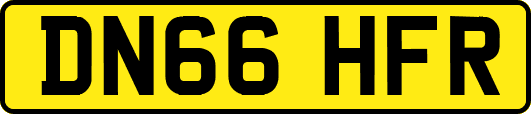 DN66 HFR